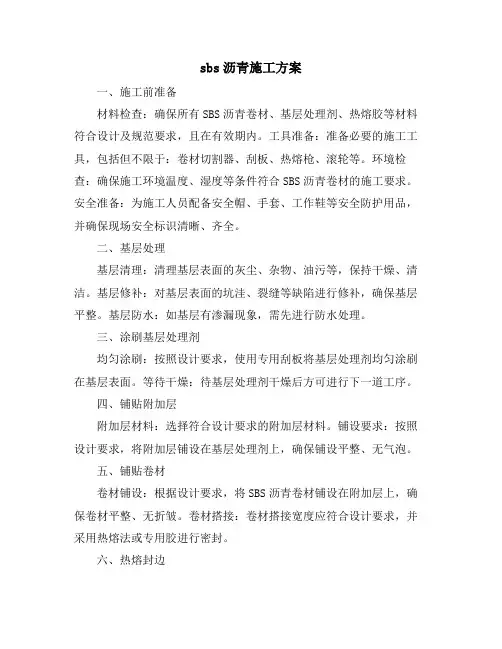 sbs 沥青施工方案

一、施工前准备

材料检查：确保所有 SBS 沥青卷材、基层处理剂、热熔胶等材料符合设计及规范要求，且在有效期内。工具准备：准备必要的施工工具，包括但不限于：卷材切割器、刮板、热熔枪、滚轮等。环境检查：确保施工环境温度、湿度等条件符合 SBS 沥青卷材的施工要求。安全准备：为施工人员配备安全帽、手套、工作鞋等安全防护用品，并确保现场安全标识清晰、齐全。

二、基层处理

基层清理：清理基层表面的灰尘、杂物、油污等，保持干燥、清洁。基层修补：对基层表面的坑洼、裂缝等缺陷进行修补，确保基层平整。基层防水：如基层有渗漏现象，需先进行防水处理。

三、涂刷基层处理剂

均匀涂刷：按照设计要求，使用专用刮板将基层处理剂均匀涂刷在基层表面。等待干燥：待基层处理剂干燥后方可进行下一道工序。

四、铺贴附加层

附加层材料：选择符合设计要求的附加层材料。铺设要求：按照设计要求，将附加层铺设在基层处理剂上，确保铺设平整、无气泡。

五、铺贴卷材

卷材铺设：根据设计要求，将 SBS 沥青卷材铺设在附加层上，确保卷材平整、无折皱。卷材搭接：卷材搭接宽度应符合设计要求，并采用热熔法或专用胶进行密封。

六、热熔封边